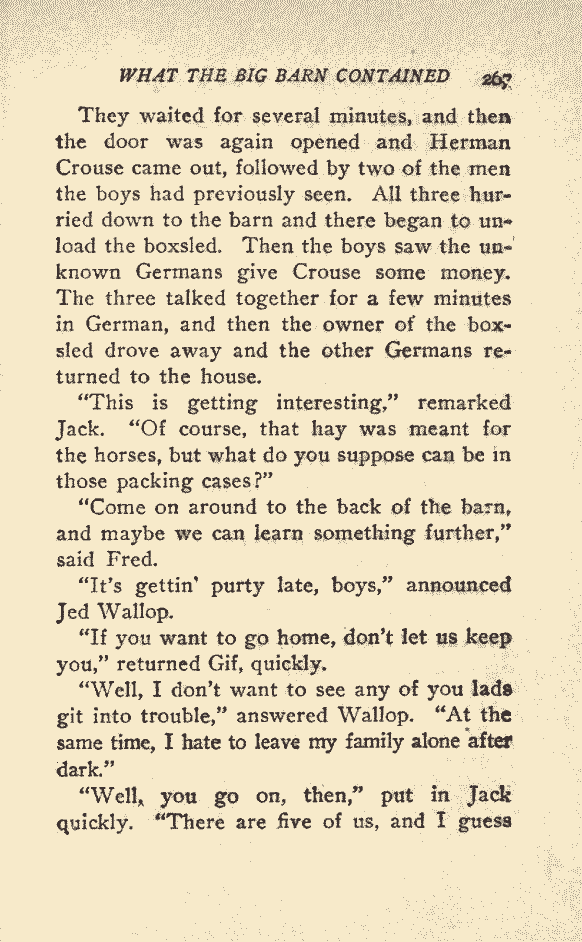 WHAT THE BIG BARN CONTAINED 267

They waited for several minutes, and then the door was again opened and Herman Crouse came out, followed by two of the men the boys had previously seen. All three hurried down to the barn and there began to unload the boxsled. Then the boys saw the unknown Germans give Crouse some money. The three talked together for a few minutes in German, and then the owner of the boxsled drove away and the other Germans returned to the house.

"This is getting interesting," remarked Jack. "Of course, that hay was meant for the horses, but what do you suppose can be in those packing cases?"

"Come on around to the back of the barn, and maybe we can learn something further," said Fred.

"It's gettin' purty late, boys," announced Jed Wallop.

"If you want to go home, don't let us keep you," returned Gif, quickly.

"Well, I don't want to see any of you lads git into trouble," answered Wallop. "At the same time, I hate to leave my family alone after dark."

"Well, you go on, then," put in Jack quickly. "There are five of us, and I guess